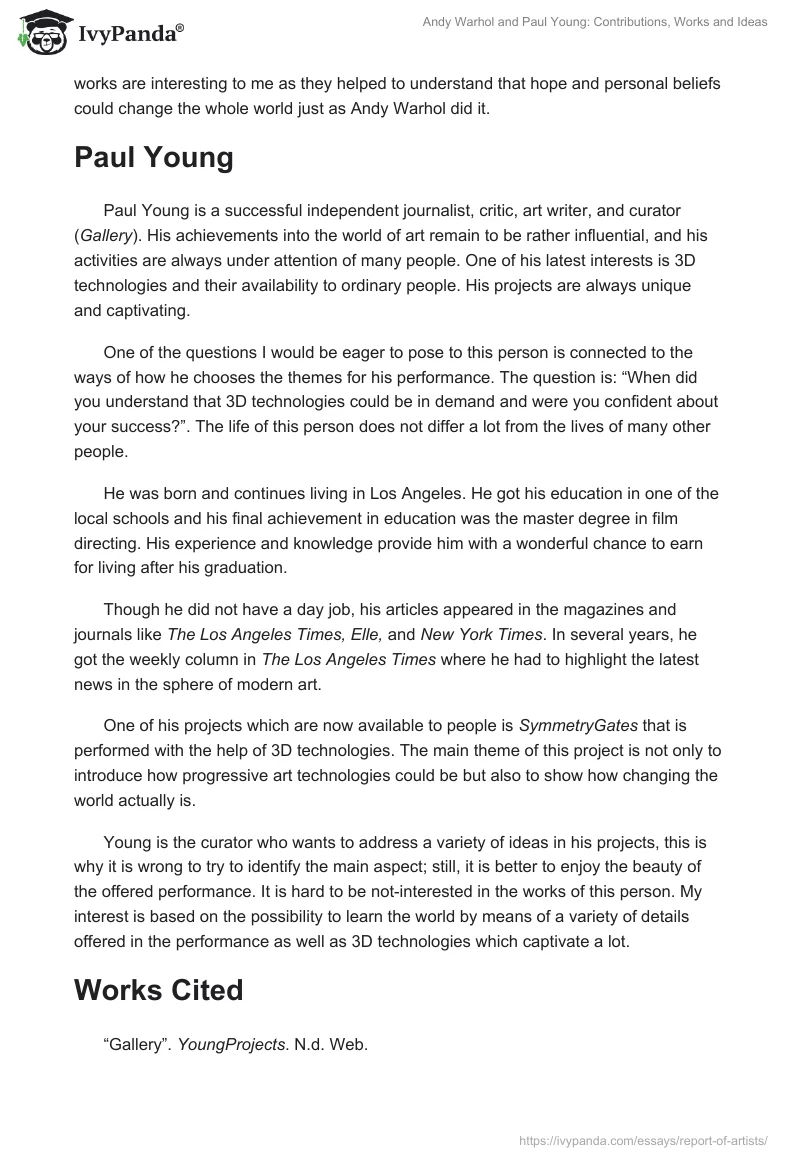 IvyPanda®

Andy Warhol and Paul Young: Contributions, Works and Ideas

works are interesting to me as they helped to understand that hope and personal beliefs could change the whole world just as Andy Warhol did it.

Paul Young

Paul Young is a successful independent journalist, critic, art writer, and curator (Gallery). His achievements into the world of art remain to be rather influential, and his activities are always under attention of many people. One of his latest interests is 3D technologies and their availability to ordinary people. His projects are always unique and captivating.

One of the questions I would be eager to pose to this person is connected to the ways of how he chooses the themes for his performance. The question is: “When did you understand that 3D technologies could be in demand and were you confident about your success?”. The life of this person does not differ a lot from the lives of many other people.

He was born and continues living in Los Angeles. He got his education in one of the local schools and his final achievement in education was the master degree in film directing. His experience and knowledge provide him with a wonderful chance to earn for living after his graduation.

Though he did not have a day job, his articles appeared in the magazines and journals like The Los Angeles Times, Elle, and New York Times. In several years, he got the weekly column in The Los Angeles Times where he had to highlight the latest news in the sphere of modern art.

One of his projects which are now available to people is SymmetryGates that is performed with the help of 3D technologies. The main theme of this project is not only to introduce how progressive art technologies could be but also to show how changing the world actually is.

Young is the curator who wants to address a variety of ideas in his projects, this is why it is wrong to try to identify the main aspect; still, it is better to enjoy the beauty of the offered performance. It is hard to be not-interested in the works of this person. My interest is based on the possibility to learn the world by means of a variety of details offered in the performance as well as 3D technologies which captivate a lot.

Works Cited

“Gallery”. YoungProjects. N.d. Web.

https://ivypanda.com/essays/report-of-artists/